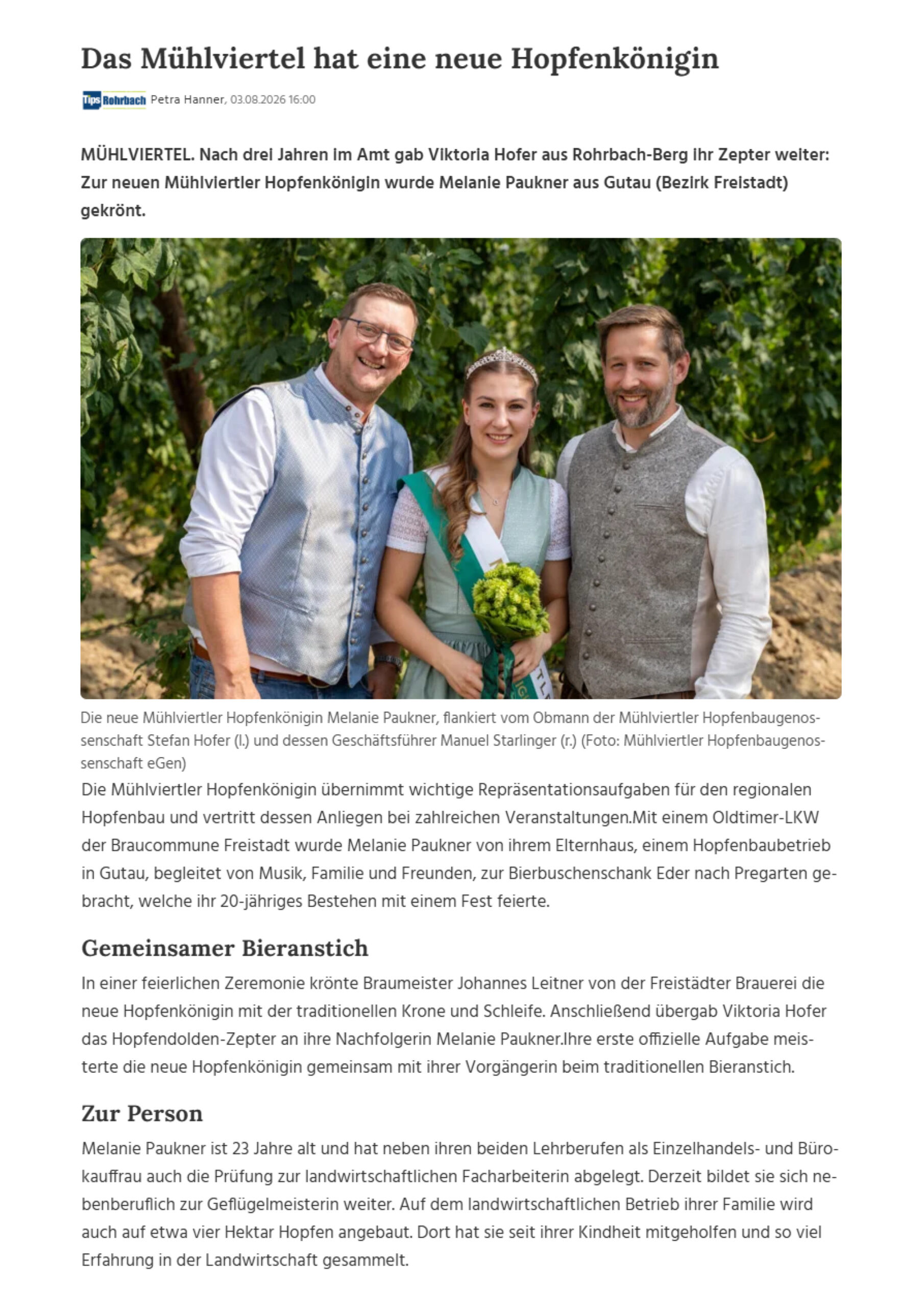 Das Mühlviertel hat eine neue Hopfenkönigin

Tips Rohrbach Petra Hanner, 03.08.2026 16:00

MÜHLVIERTEL. Nach drei Jahren im Amt gab Viktoria Hofer aus Rohrbach-Berg ihr Zepter weiter: Zur neuen Mühlviertler Hopfenkönigin wurde Melanie Paukner aus Gutau (Bezirk Freistadt) gekrönt.

Die neue Mühlviertler Hopfenkönigin Melanie Paukner, flankiert vom Obmann der Mühlviertler Hopfenbaugenossenschaft Stefan Hofer (l.) und dessen Geschäftsführer Manuel Starlinger (r.) (Foto: Mühlviertler Hopfenbaugenossenschaft eGen)

Die Mühlviertler Hopfenkönigin übernimmt wichtige Repräsentationsaufgaben für den regionalen Hopfenbau und vertritt dessen Anliegen bei zahlreichen Veranstaltungen.Mit einem Oldtimer-LKW der Braucommune Freistadt wurde Melanie Paukner von ihrem Elternhaus, einem Hopfenbaubetrieb in Gutau, begleitet von Musik, Familie und Freunden, zur Bierbuschenschank Eder nach Pregarten gebracht, welche ihr 20-jähriges Bestehen mit einem Fest feierte.

Gemeinsamer Bieranstich

In einer feierlichen Zeremonie krönte Braumeister Johannes Leitner von der Freistädter Brauerei die neue Hopfenkönigin mit der traditionellen Krone und Schleife. Anschließend übergab Viktoria Hofer das Hopfendolden-Zepter an ihre Nachfolgerin Melanie Paukner.Ihre erste offizielle Aufgabe meisterte die neue Hopfenkönigin gemeinsam mit ihrer Vorgängerin beim traditionellen Bieranstich.

Zur Person

Melanie Paukner ist 23 Jahre alt und hat neben ihren beiden Lehrberufen als Einzelhandels- und Bürokauffrau auch die Prüfung zur landwirtschaftlichen Facharbeiterin abgelegt. Derzeit bildet sie sich nebenberuflich zur Geflügelmeisterin weiter. Auf dem landwirtschaftlichen Betrieb ihrer Familie wird auch auf etwa vier Hektar Hopfen angebaut. Dort hat sie seit ihrer Kindheit mitgeholfen und so viel Erfahrung in der Landwirtschaft gesammelt.